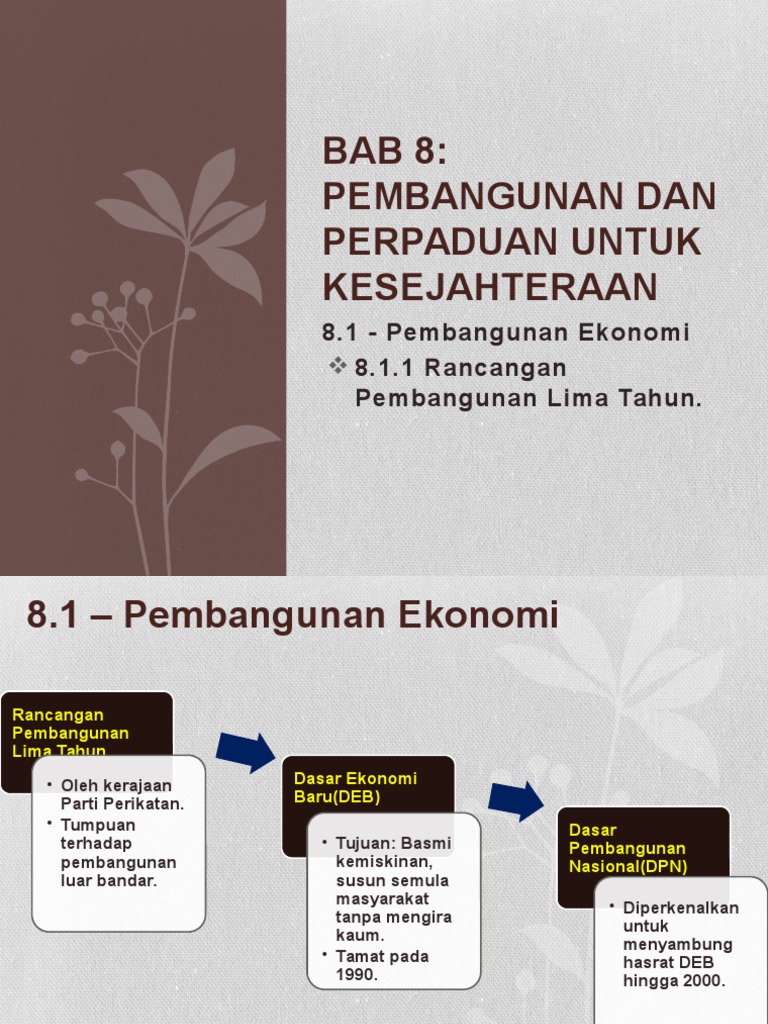 BAB 8: PEMBANGUNAN DAN PERPADUAN UNTUK KESEJAHTERAAN

8.1 - Pembangunan Ekonomi

❖ 8.1.1 Rancangan Pembangunan Lima Tahun.

8.1 – Pembangunan Ekonomi

Rancangan Pembangunan Lima Tahun

• Oleh kerajaan Parti Perikatan.
• Tumpuan terhadap pembangunan luar bandar.

Dasar Ekonomi Baru(DEB)

• Tujuan: Basmi kemiskinan, susun semula masyarakat tanpa mengira kaum.
• Tamat pada 1990.

Dasar Pembangunan Nasional(DPN)

• Diperkenalkan untuk menyambung hasrat DEB hingga 2000.